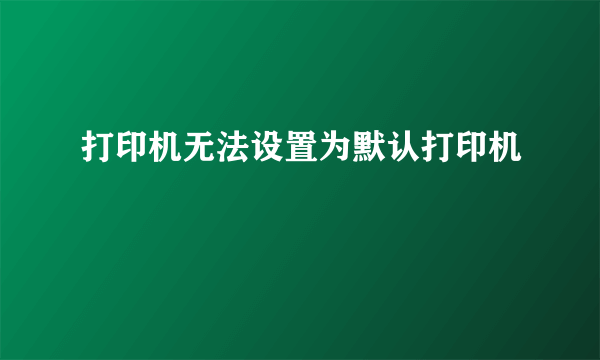 打印机无法设置为默认打印机